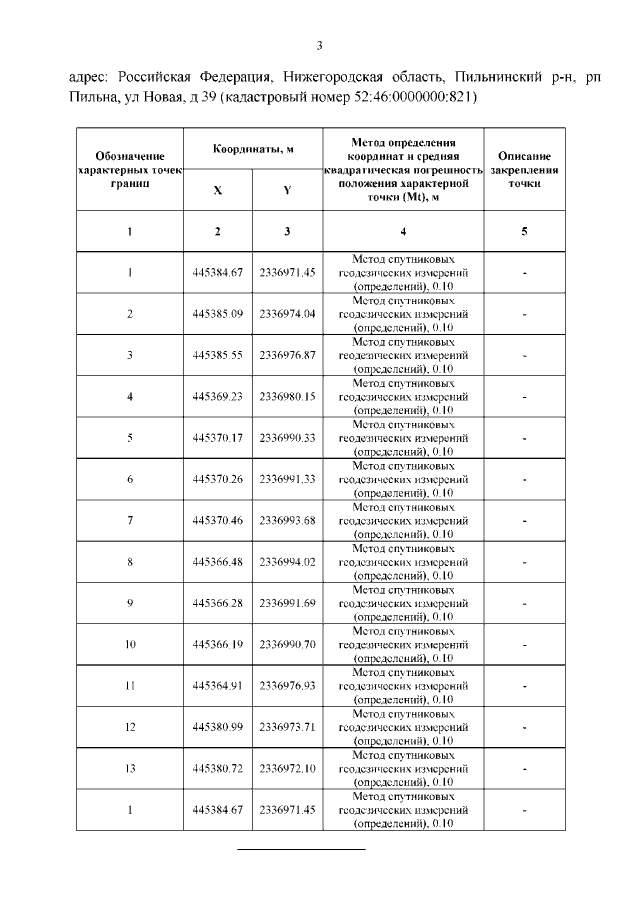 3

адрес: Российская Федерация, Нижегородская область, Пильнинский р-н, рп Пильна, ул Новая, д 39 (кадастровый номер 52:46:0000000:821)

| Обозначение характерных точек границ | Координаты, м X | Координаты, м Y | Метод определения координат и средняя квадратическая погрешность положения характерной точки (Mt), м | Описание закрепления точки |
|---|---|---|---|---|
| 1 | 2 | 3 | 4 | 5 |
| 1 | 445384.67 | 2336971.45 | Метод спутниковых геодезических измерений (определений), 0.10 | - |
| 2 | 445385.09 | 2336974.04 | Метод спутниковых геодезических измерений (определений), 0.10 | - |
| 3 | 445385.55 | 2336976.87 | Метод спутниковых геодезических измерений (определений), 0.10 | - |
| 4 | 445369.23 | 2336980.15 | Метод спутниковых геодезических измерений (определений), 0.10 | - |
| 5 | 445370.17 | 2336990.33 | Метод спутниковых геодезических измерений (определений), 0.10 | - |
| 6 | 445370.26 | 2336991.33 | Метод спутниковых геодезических измерений (определений), 0.10 | - |
| 7 | 445370.46 | 2336993.68 | Метод спутниковых геодезических измерений (определений), 0.10 | - |
| 8 | 445366.48 | 2336994.02 | Метод спутниковых геодезических измерений (определений), 0.10 | - |
| 9 | 445366.28 | 2336991.69 | Метод спутниковых геодезических измерений (определений), 0.10 | - |
| 10 | 445366.19 | 2336990.70 | Метод спутниковых геодезических измерений (определений), 0.10 | - |
| 11 | 445364.91 | 2336976.93 | Метод спутниковых геодезических измерений (определений), 0.10 | - |
| 12 | 445380.99 | 2336973.71 | Метод спутниковых геодезических измерений (определений), 0.10 | - |
| 13 | 445380.72 | 2336972.10 | Метод спутниковых геодезических измерений (определений), 0.10 | - |
| 1 | 445384.67 | 2336971.45 | Метод спутниковых геодезических измерений (определений), 0.10 | - |